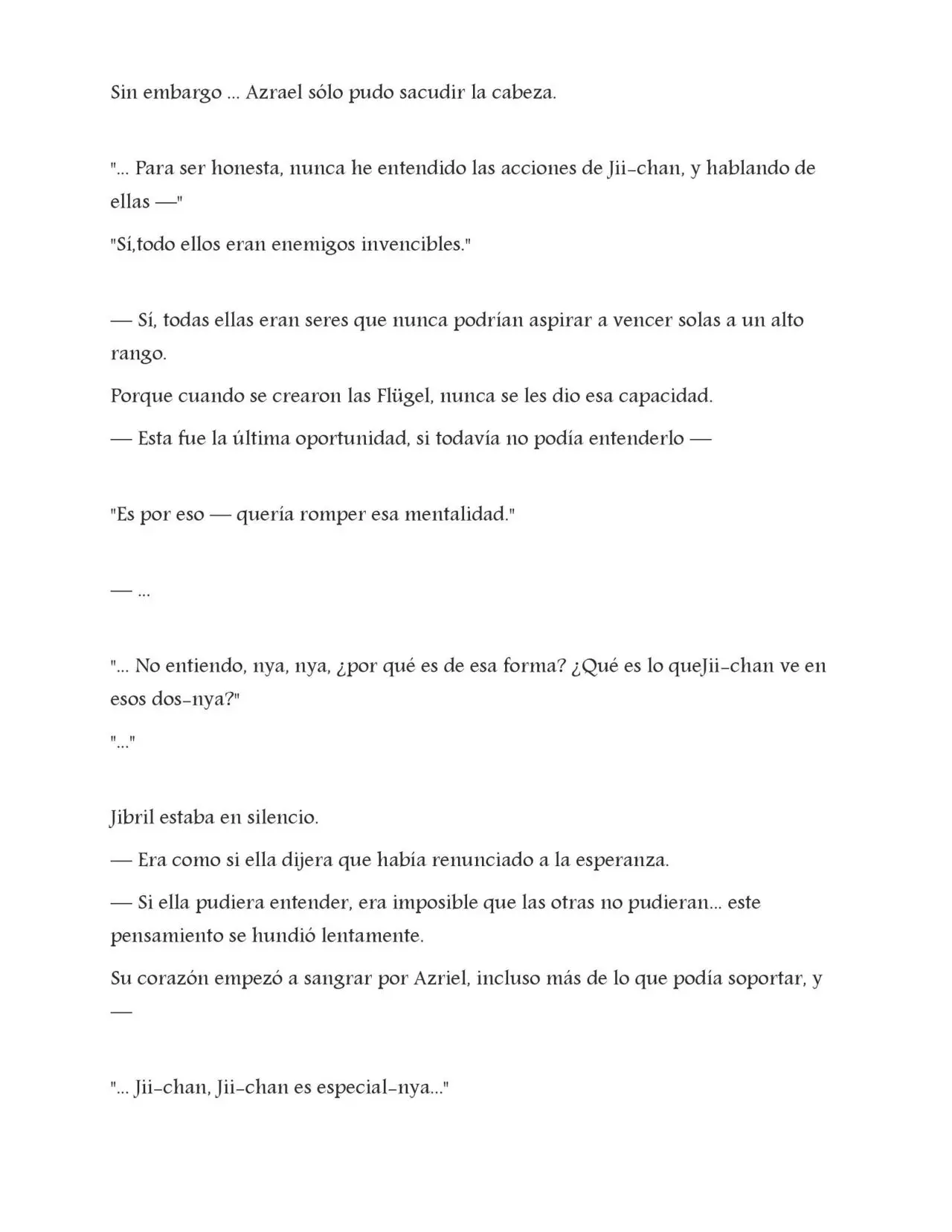 Sin embargo ... Azrael sólo pudo sacudir la cabeza.

"... Para ser honesta, nunca he entendido las acciones de Jii-chan, y hablando de ellas —"

"Sí,todo ellos eran enemigos invencibles."

— Sí, todas ellas eran seres que nunca podrían aspirar a vencer solas a un alto rango.

Porque cuando se crearon las Flügel, nunca se les dio esa capacidad.

— Esta fue la última oportunidad, si todavía no podía entenderlo —

"Es por eso — quería romper esa mentalidad."

— ...

"... No entiendo, nya, nya, ¿por qué es de esa forma? ¿Qué es lo queJii-chan ve en esos dos-nya?"

"..."

Jibril estaba en silencio.

— Era como si ella dijera que había renunciado a la esperanza.

— Si ella pudiera entender, era imposible que las otras no pudieran... este pensamiento se hundió lentamente.

Su corazón empezó a sangrar por Azriel, incluso más de lo que podía soportar, y —

"... Jii-chan, Jii-chan es especial-nya..."